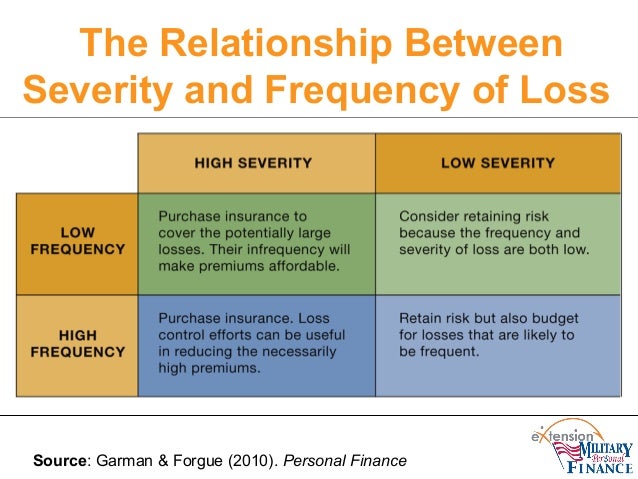 The Relationship Between Severity and Frequency of Loss

|  | HIGH SEVERITY | LOW SEVERITY |
|---|---|---|
| LOW FREQUENCY | Purchase insurance to cover the potentially large losses. Their infrequency will make premiums affordable. | Consider retaining risk because the frequency and severity of loss are both low. |
| HIGH FREQUENCY | Purchase insurance. Loss control efforts can be useful in reducing the necessarily high premiums. | Retain risk but also budget for losses that are likely to be frequent. |

Source: Garman & Forgue (2010). Personal Finance

eXtension MILITARY Personal FINANCE